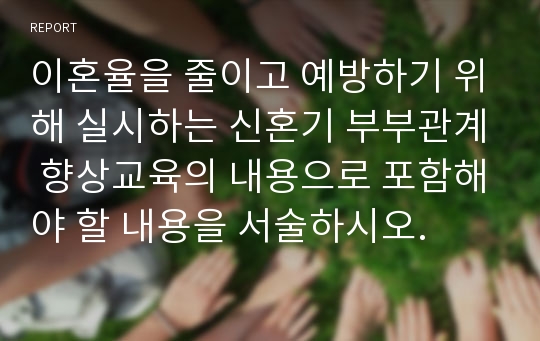 REPORT

이혼율을 줄이고 예방하기 위해 실시하는 신혼기 부부관계 향상교육의 내용으로 포함해야 할 내용을 서술하시오.